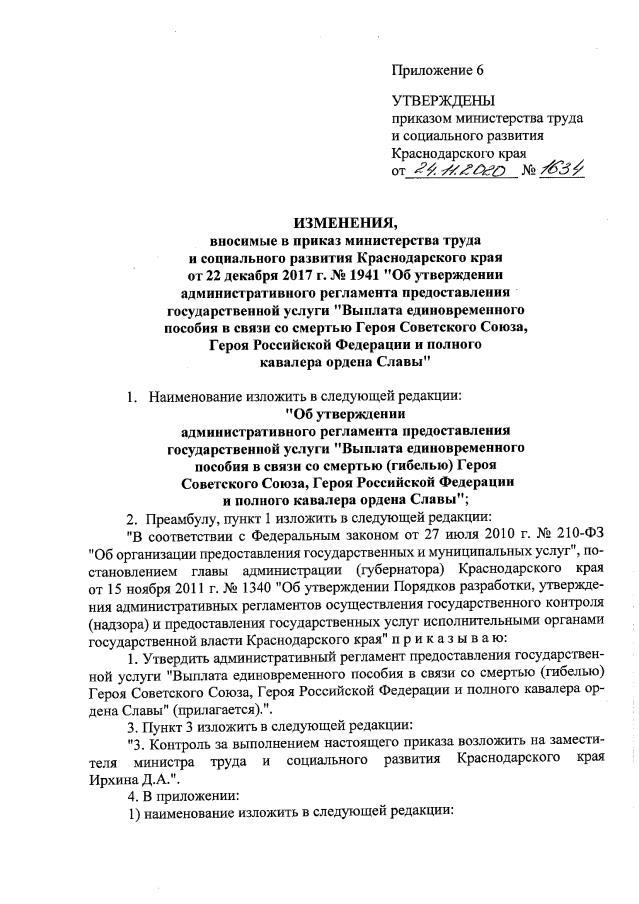 Приложение 6

УТВЕРЖДЕНЫ
приказом министерства труда и социального развития Краснодарского края
от 24.11.2020 № 1634

ИЗМЕНЕНИЯ,
вносимые в приказ министерства труда и социального развития Краснодарского края от 22 декабря 2017 г. № 1941 "Об утверждении административного регламента предоставления государственной услуги "Выплата единовременного пособия в связи со смертью Героя Советского Союза, Героя Российской Федерации и полного кавалера ордена Славы"

1. Наименование изложить в следующей редакции:
"Об утверждении административного регламента предоставления государственной услуги "Выплата единовременного пособия в связи со смертью (гибелью) Героя Советского Союза, Героя Российской Федерации и полного кавалера ордена Славы";

2. Преамбулу, пункт 1 изложить в следующей редакции:
"В соответствии с Федеральным законом от 27 июля 2010 г. № 210-ФЗ "Об организации предоставления государственных и муниципальных услуг", постановлением главы администрации (губернатора) Краснодарского края от 15 ноября 2011 г. № 1340 "Об утверждении Порядков разработки, утверждения административных регламентов осуществления государственного контроля (надзора) и предоставления государственных услуг исполнительными органами государственной власти Краснодарского края" п р и к а з ы в а ю:

1. Утвердить административный регламент предоставления государственной услуги "Выплата единовременного пособия в связи со смертью (гибелью) Героя Советского Союза, Героя Российской Федерации и полного кавалера ордена Славы" (прилагается).".

3. Пункт 3 изложить в следующей редакции:
"3. Контроль за выполнением настоящего приказа возложить на заместителя министра труда и социального развития Краснодарского края Ирхина Д.А.".

4. В приложении:
1) наименование изложить в следующей редакции: